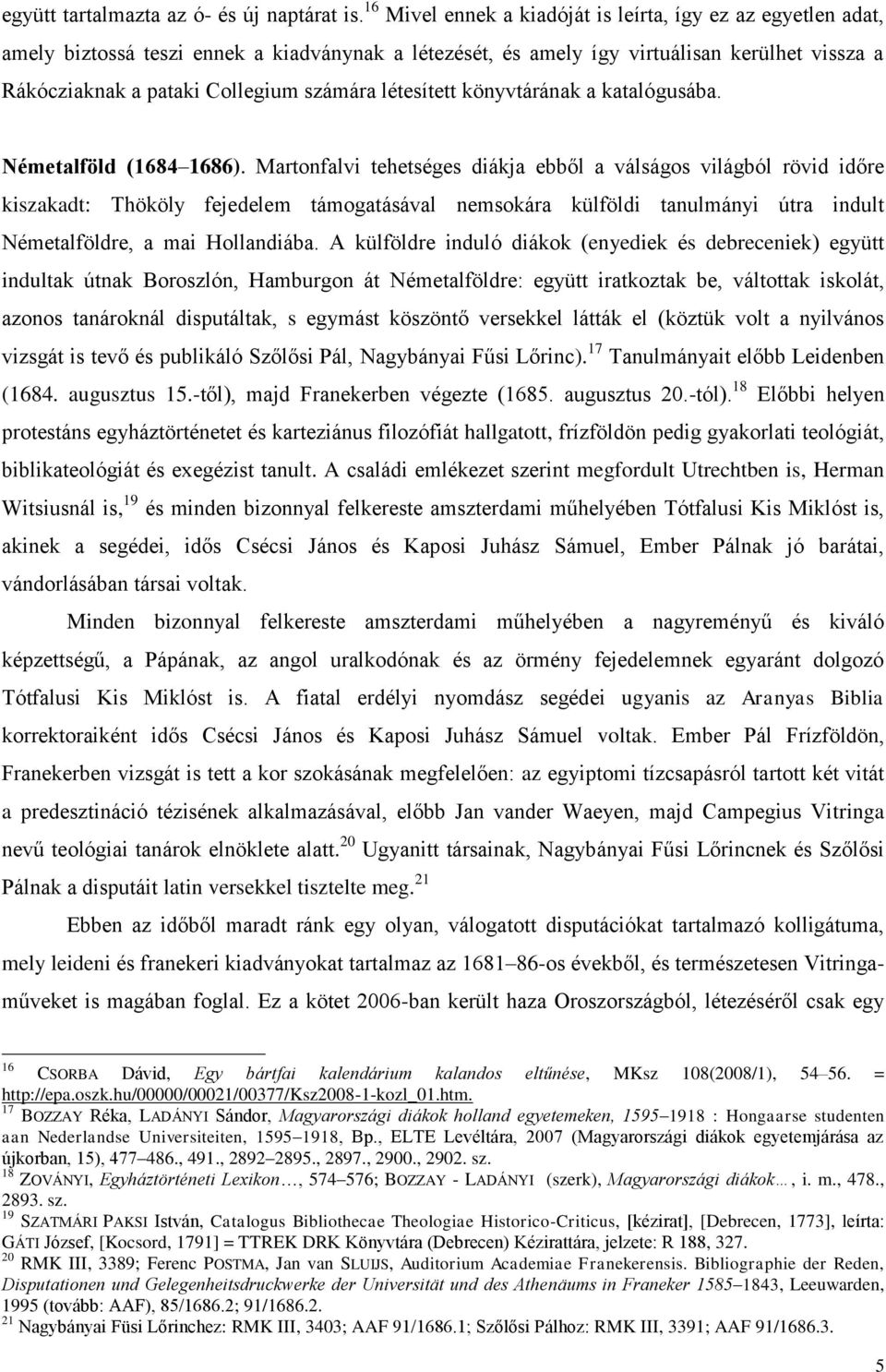 együtt tartalmazta az ó- és új naptárat is.$^{16}$ Mivel ennek a kiadóját is leírta, így ez az egyetlen adat, amely biztossá teszi ennek a kiadványnak a létezését, és amely így virtuálisan kerülhet vissza a Rákócziaknak a pataki Collegium számára létesített könyvtárának a katalógusába.

Németalföld (1684–1686). Martonfalvi tehetséges diákja ebből a válságos világból rövid időre kiszakadt: Thököly fejedelem támogatásával nemsokára külföldi tanulmányi útra indult Németalföldre, a mai Hollandiába. A külföldre induló diákok (enyediek és debreceniek) együtt indultak útnak Boroszlón, Hamburgon át Németalföldre: együtt iratkoztak be, váltottak iskolát, azonos tanároknál disputáltak, s egymást köszöntő versekkel látták el (köztük volt a nyilvános vizsgát is tevő és publikáló Szőlősi Pál, Nagybányai Fűsi Lőrinc).$^{17}$ Tanulmányait előbb Leidenben (1684. augusztus 15.-től), majd Franekerben végezte (1685. augusztus 20.-tól).$^{18}$ Előbbi helyen protestáns egyháztörténetet és karteziánus filozófiát hallgatott, frízföldön pedig gyakorlati teológiát, biblikateológiát és exegézist tanult. A családi emlékezet szerint megfordult Utrechtben is, Herman Witsiusnál is,$^{19}$ és minden bizonnyal felkereste amszterdami műhelyében Tótfalusi Kis Miklóst is, akinek a segédei, idős Csécsi János és Kaposi Juhász Sámuel, Ember Pálnak jó barátai, vándorlásában társai voltak.

Minden bizonnyal felkereste amszterdami műhelyében a nagyreményű és kiváló képzettségű, a Pápának, az angol uralkodónak és az örmény fejedelemnek egyaránt dolgozó Tótfalusi Kis Miklóst is. A fiatal erdélyi nyomdász segédei ugyanis az Aranyas Biblia korrektoraiként idős Csécsi János és Kaposi Juhász Sámuel voltak. Ember Pál Frízföldön, Franekerben vizsgát is tett a kor szokásának megfelelően: az egyiptomi tízcsapásról tartott két vitát a predesztináció tézisének alkalmazásával, előbb Jan vander Waeyen, majd Campegius Vitringa nevű teológiai tanárok elnöklete alatt.$^{20}$ Ugyanitt társainak, Nagybányai Fűsi Lőrincnek és Szőlősi Pálnak a disputáit latin versekkel tisztelte meg.$^{21}$

Ebben az időből maradt ránk egy olyan, válogatott disputációkat tartalmazó kolligátuma, mely leideni és franekeri kiadványokat tartalmaz az 1681–86-os évekből, és természetesen Vitringa-műveket is magában foglal. Ez a kötet 2006-ban került haza Oroszországból, létezéséről csak egy

$^{16}$ CSORBA Dávid, Egy bártfai kalendárium kalandos eltűnése, MKsz 108(2008/1), 54–56. = http://epa.oszk.hu/00000/00021/00377/Ksz2008-1-kozl_01.htm.
$^{17}$ BOZZAY Réka, LADÁNYI Sándor, Magyarországi diákok holland egyetemeken, 1595–1918 : Hongaarse studenten aan Nederlandse Universiteiten, 1595–1918, Bp., ELTE Levéltára, 2007 (Magyarországi diákok egyetemjárása az újkorban, 15), 477–486., 491., 2892–2895., 2897., 2900., 2902. sz.
$^{18}$ ZOVÁNYI, Egyháztörténeti Lexikon…, 574–576; BOZZAY - LADÁNYI (szerk), Magyarországi diákok…, i. m., 478., 2893. sz.
$^{19}$ SZATMÁRI PAKSI István, Catalogus Bibliothecae Theologiae Historico-Criticus, [kézirat], [Debrecen, 1773], leírta: GÁTI József, [Kocsord, 1791] = TTREK DRK Könyvtára (Debrecen) Kézirattára, jelzete: R 188, 327.
$^{20}$ RMK III, 3389; Ferenc POSTMA, Jan van SLUIJS, Auditorium Academiae Franekerensis. Bibliographie der Reden, Disputationen und Gelegenheitsdruckwerke der Universität und des Athenäums in Franeker 1585–1843, Leeuwarden, 1995 (tovább: AAF), 85/1686.2; 91/1686.2.
$^{21}$ Nagybányai Füsi Lőrinchez: RMK III, 3403; AAF 91/1686.1; Szőlősi Pálhoz: RMK III, 3391; AAF 91/1686.3.

5